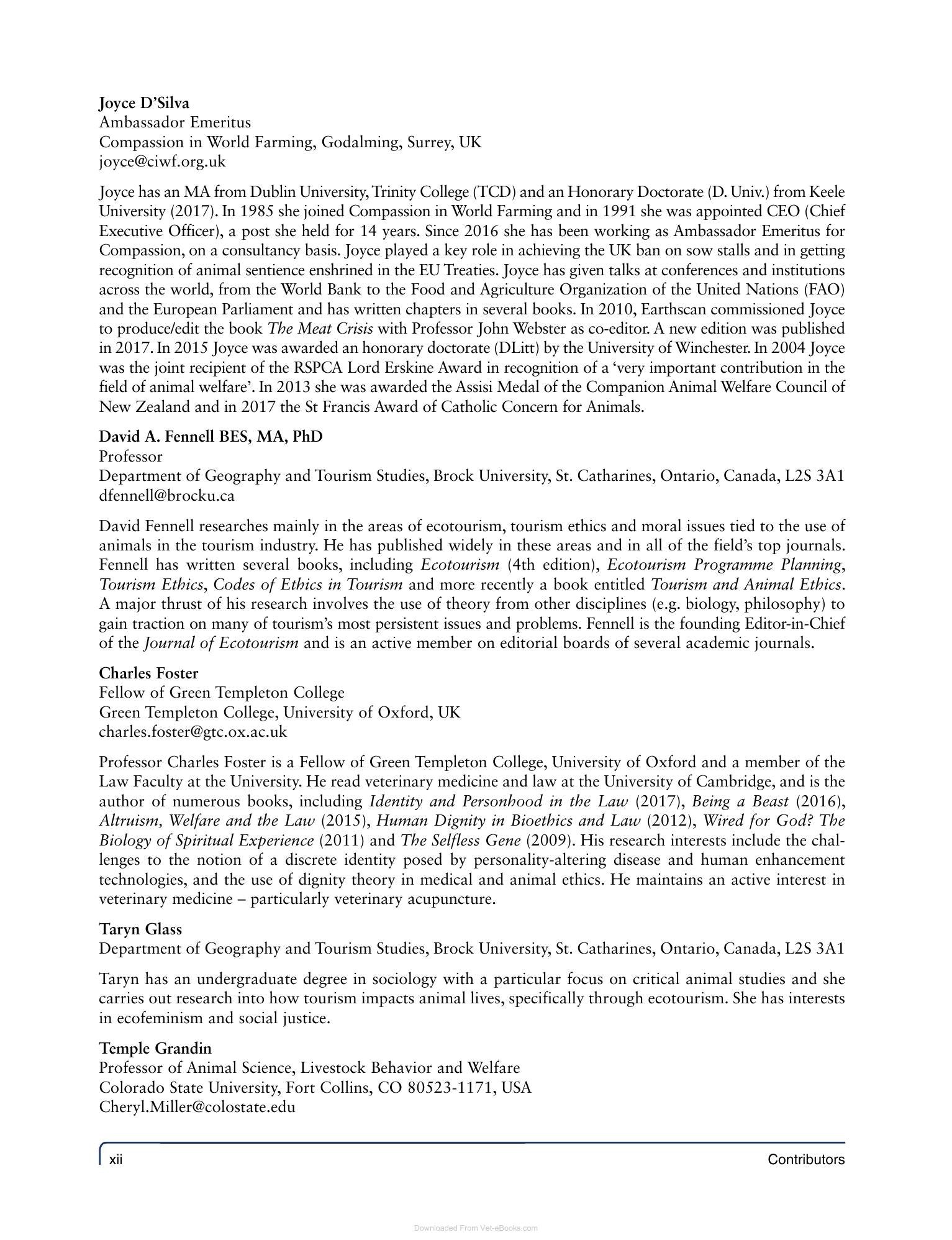 Joyce D'Silva
Ambassador Emeritus
Compassion in World Farming, Godalming, Surrey, UK
joyce@ciwf.org.uk

Joyce has an MA from Dublin University, Trinity College (TCD) and an Honorary Doctorate (D. Univ.) from Keele University (2017). In 1985 she joined Compassion in World Farming and in 1991 she was appointed CEO (Chief Executive Officer), a post she held for 14 years. Since 2016 she has been working as Ambassador Emeritus for Compassion, on a consultancy basis. Joyce played a key role in achieving the UK ban on sow stalls and in getting recognition of animal sentience enshrined in the EU Treaties. Joyce has given talks at conferences and institutions across the world, from the World Bank to the Food and Agriculture Organization of the United Nations (FAO) and the European Parliament and has written chapters in several books. In 2010, Earthscan commissioned Joyce to produce/edit the book The Meat Crisis with Professor John Webster as co-editor. A new edition was published in 2017. In 2015 Joyce was awarded an honorary doctorate (DLitt) by the University of Winchester. In 2004 Joyce was the joint recipient of the RSPCA Lord Erskine Award in recognition of a 'very important contribution in the field of animal welfare'. In 2013 she was awarded the Assisi Medal of the Companion Animal Welfare Council of New Zealand and in 2017 the St Francis Award of Catholic Concern for Animals.

David A. Fennell BES, MA, PhD
Professor
Department of Geography and Tourism Studies, Brock University, St. Catharines, Ontario, Canada, L2S 3A1
dfennell@brocku.ca

David Fennell researches mainly in the areas of ecotourism, tourism ethics and moral issues tied to the use of animals in the tourism industry. He has published widely in these areas and in all of the field's top journals. Fennell has written several books, including Ecotourism (4th edition), Ecotourism Programme Planning, Tourism Ethics, Codes of Ethics in Tourism and more recently a book entitled Tourism and Animal Ethics. A major thrust of his research involves the use of theory from other disciplines (e.g. biology, philosophy) to gain traction on many of tourism's most persistent issues and problems. Fennell is the founding Editor-in-Chief of the Journal of Ecotourism and is an active member on editorial boards of several academic journals.

Charles Foster
Fellow of Green Templeton College
Green Templeton College, University of Oxford, UK
charles.foster@gtc.ox.ac.uk

Professor Charles Foster is a Fellow of Green Templeton College, University of Oxford and a member of the Law Faculty at the University. He read veterinary medicine and law at the University of Cambridge, and is the author of numerous books, including Identity and Personhood in the Law (2017), Being a Beast (2016), Altruism, Welfare and the Law (2015), Human Dignity in Bioethics and Law (2012), Wired for God? The Biology of Spiritual Experience (2011) and The Selfless Gene (2009). His research interests include the challenges to the notion of a discrete identity posed by personality-altering disease and human enhancement technologies, and the use of dignity theory in medical and animal ethics. He maintains an active interest in veterinary medicine – particularly veterinary acupuncture.

Taryn Glass
Department of Geography and Tourism Studies, Brock University, St. Catharines, Ontario, Canada, L2S 3A1

Taryn has an undergraduate degree in sociology with a particular focus on critical animal studies and she carries out research into how tourism impacts animal lives, specifically through ecotourism. She has interests in ecofeminism and social justice.

Temple Grandin
Professor of Animal Science, Livestock Behavior and Welfare
Colorado State University, Fort Collins, CO 80523-1171, USA
Cheryl.Miller@colostate.edu

xii Contributors

Downloaded From Vet-eBooks.com